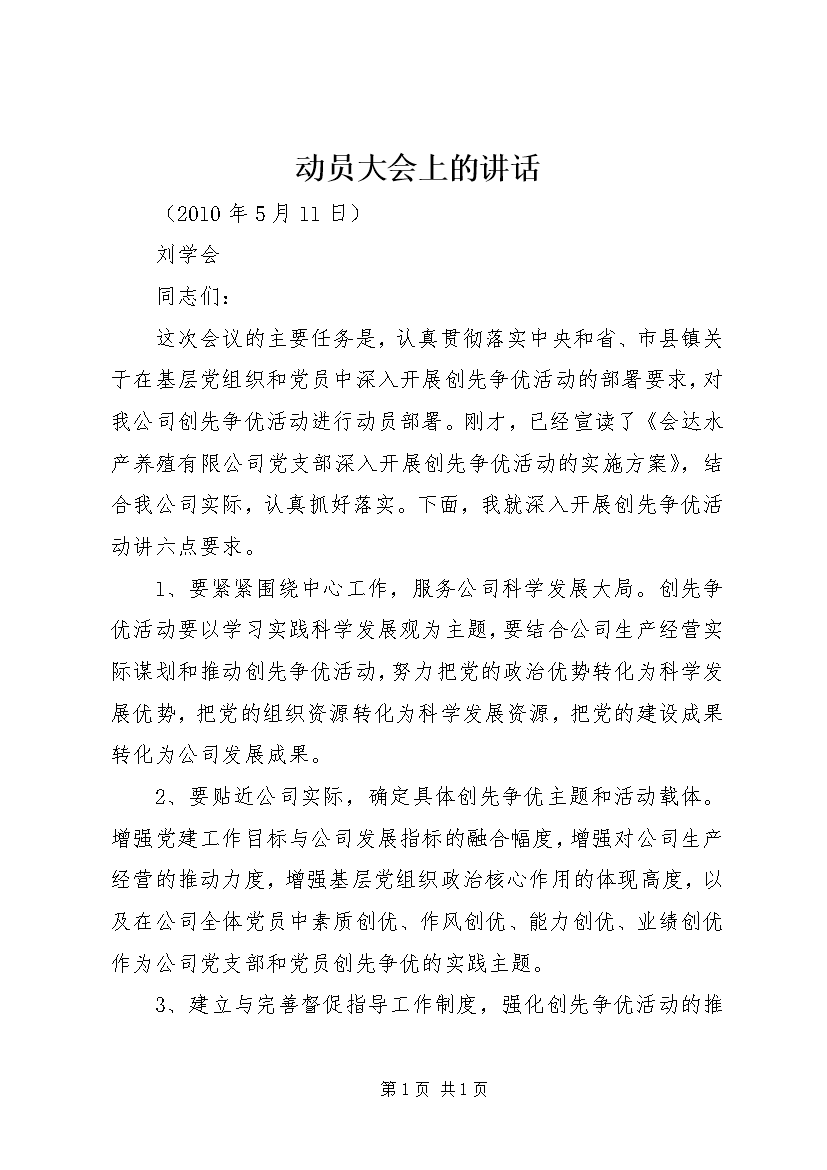 动员大会上的讲话

（2010 年 5 月 11 日）

刘学会

同志们：

这次会议的主要任务是，认真贯彻落实中央和省、市县镇关于在基层党组织和党员中深入开展创先争优活动的部署要求，对我公司创先争优活动进行动员部署。刚才，已经宣读了《会达水产养殖有限公司党支部深入开展创先争优活动的实施方案》，结合我公司实际，认真抓好落实。下面，我就深入开展创先争优活动讲六点要求。

1、要紧紧围绕中心工作，服务公司科学发展大局。创先争优活动要以学习实践科学发展观为主题，要结合公司生产经营实际谋划和推动创先争优活动，努力把党的政治优势转化为科学发展优势，把党的组织资源转化为科学发展资源，把党的建设成果转化为公司发展成果。

2、要贴近公司实际，确定具体创先争优主题和活动载体。增强党建工作目标与公司发展指标的融合幅度，增强对公司生产经营的推动力度，增强基层党组织政治核心作用的体现高度，以及在公司全体党员中素质创优、作风创优、能力创优、业绩创优作为公司党支部和党员创先争优的实践主题。

3、建立与完善督促指导工作制度，强化创先争优活动的推

第 1 页 共 1 页